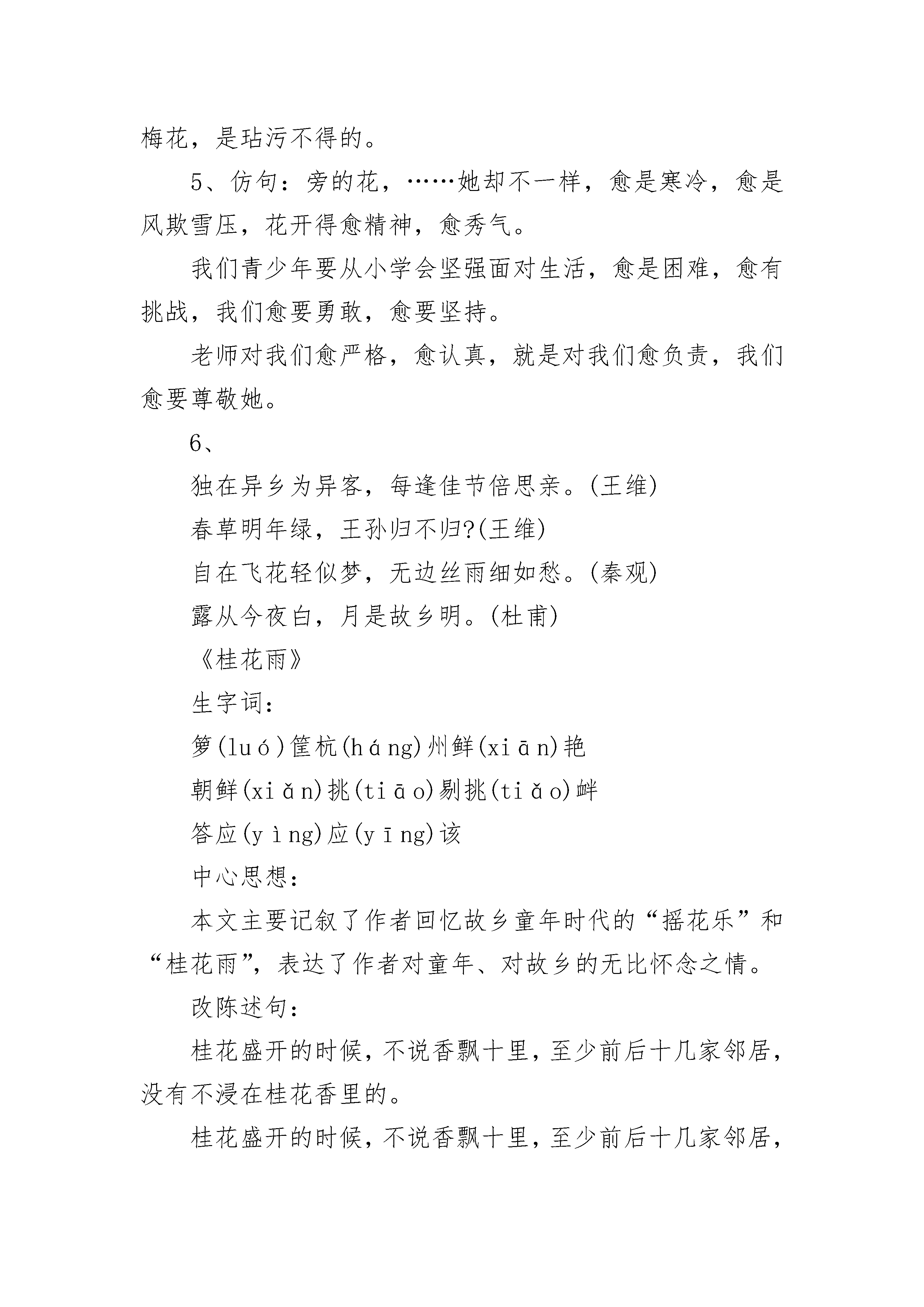 梅花，是玷污不得的。

5、仿句：旁的花，……她却不一样，愈是寒冷，愈是风欺雪压，花开得愈精神，愈秀气。

我们青少年要从小学会坚强面对生活，愈是困难，愈有挑战，我们愈要勇敢，愈要坚持。

老师对我们愈严格，愈认真，就是对我们愈负责，我们愈要尊敬她。

6、

独在异乡为异客，每逢佳节倍思亲。(王维)

春草明年绿，王孙归不归?(王维)

自在飞花轻似梦，无边丝雨细如愁。(秦观)

露从今夜白，月是故乡明。(杜甫)

《桂花雨》

生字词：

箩(luó)筐杭(háng)州鲜(xiān)艳

朝鲜(xiǎn)挑(tiāo)剔挑(tiǎo)衅

答应(yìng)应(yīng)该

中心思想：

本文主要记叙了作者回忆故乡童年时代的“摇花乐”和“桂花雨”，表达了作者对童年、对故乡的无比怀念之情。

改陈述句：

桂花盛开的时候，不说香飘十里，至少前后十几家邻居，没有不浸在桂花香里的。

桂花盛开的时候，不说香飘十里，至少前后十几家邻居，